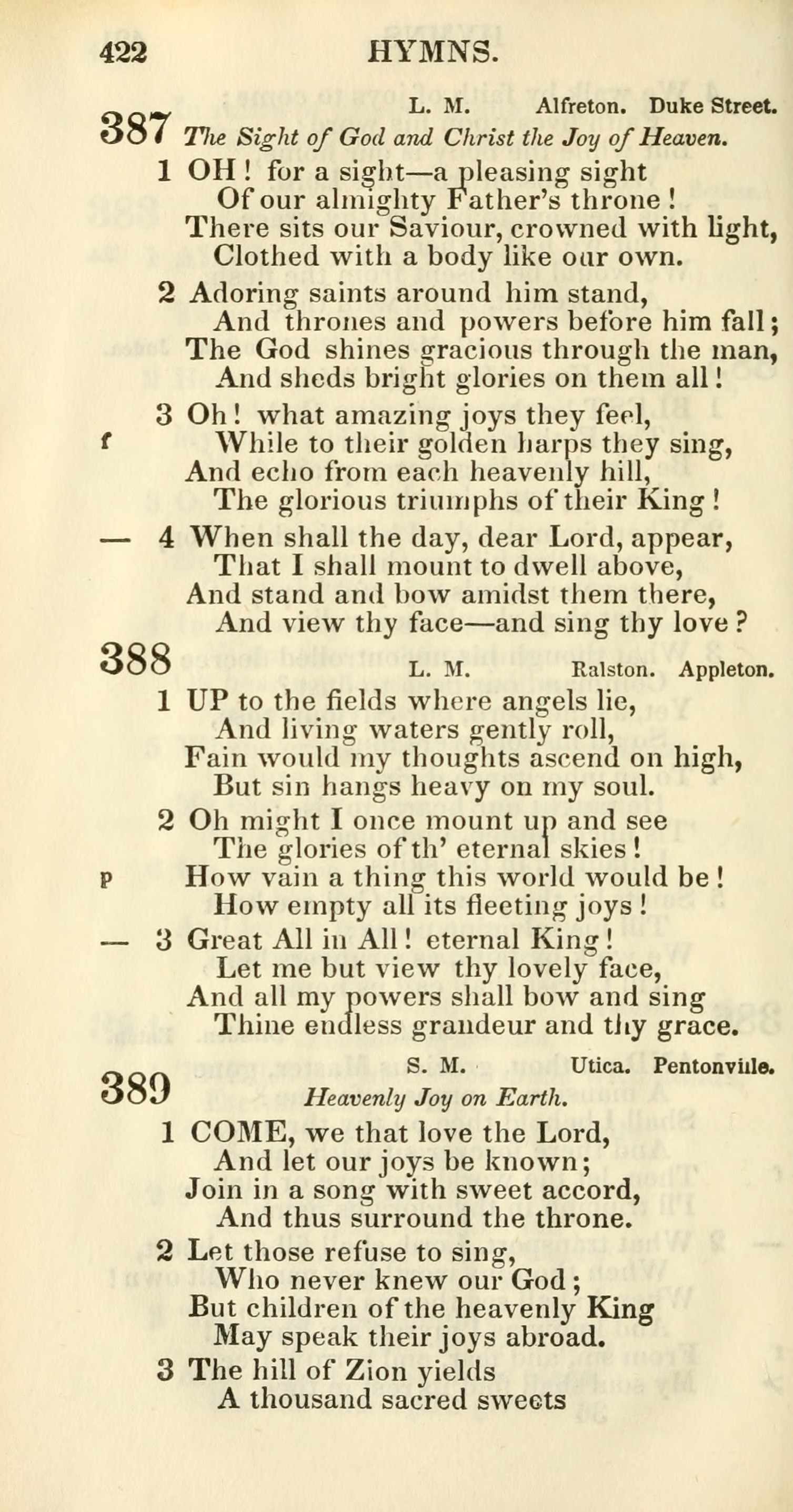 422 HYMNS.

387 L. M. Alfreton. Duke Street.
The Sight of God and Christ the Joy of Heaven.

1 OH! for a sight—a pleasing sight
Of our almighty Father's throne!
There sits our Saviour, crowned with light,
Clothed with a body like our own.

2 Adoring saints around him stand,
And thrones and powers before him fall;
The God shines gracious through the man,
And sheds bright glories on them all!

3 Oh! what amazing joys they feel,
f While to their golden harps they sing,
And echo from each heavenly hill,
The glorious triumphs of their King!

— 4 When shall the day, dear Lord, appear,
That I shall mount to dwell above,
And stand and bow amidst them there,
And view thy face—and sing thy love?

388 L. M. Ralston. Appleton.

1 UP to the fields where angels lie,
And living waters gently roll,
Fain would my thoughts ascend on high,
But sin hangs heavy on my soul.

2 Oh might I once mount up and see
The glories of th' eternal skies!
p How vain a thing this world would be!
How empty all its fleeting joys!

— 3 Great All in All! eternal King!
Let me but view thy lovely face,
And all my powers shall bow and sing
Thine endless grandeur and thy grace.

389 S. M. Utica. Pentonville.
Heavenly Joy on Earth.

1 COME, we that love the Lord,
And let our joys be known;
Join in a song with sweet accord,
And thus surround the throne.

2 Let those refuse to sing,
Who never knew our God;
But children of the heavenly King
May speak their joys abroad.

3 The hill of Zion yields
A thousand sacred sweets